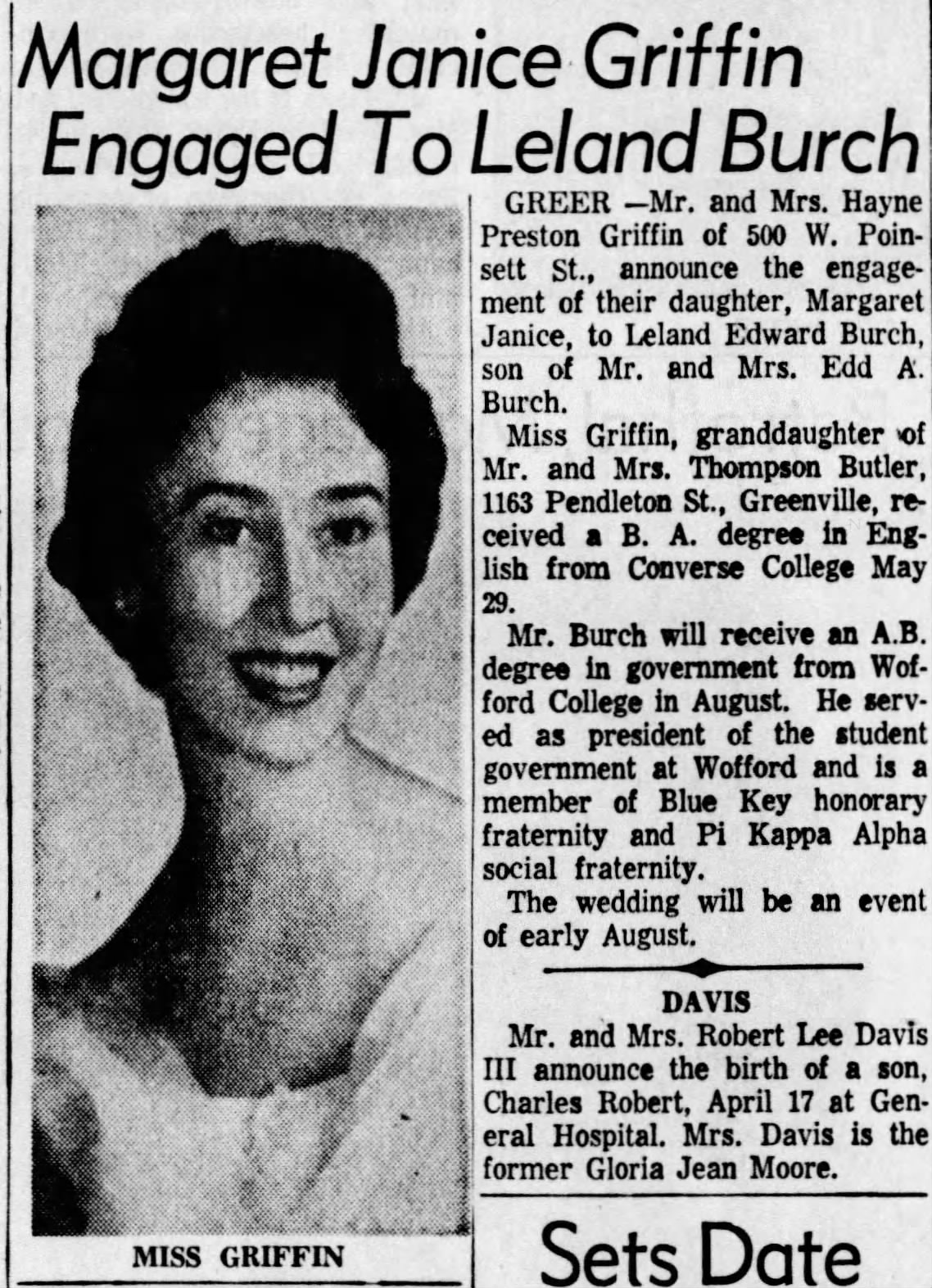 Margaret Janice Griffin Engaged To Leland Burch

MISS GRIFFIN

GREER —Mr. and Mrs. Hayne Preston Griffin of 500 W. Poinsett St., announce the engagement of their daughter, Margaret Janice, to Leland Edward Burch, son of Mr. and Mrs. Edd A. Burch.

Miss Griffin, granddaughter of Mr. and Mrs. Thompson Butler, 1163 Pendleton St., Greenville, received a B. A. degree in English from Converse College May 29.

Mr. Burch will receive an A.B. degree in government from Wofford College in August. He served as president of the student government at Wofford and is a member of Blue Key honorary fraternity and Pi Kappa Alpha social fraternity.

The wedding will be an event of early August.

DAVIS

Mr. and Mrs. Robert Lee Davis III announce the birth of a son, Charles Robert, April 17 at General Hospital. Mrs. Davis is the former Gloria Jean Moore.

Sets Date